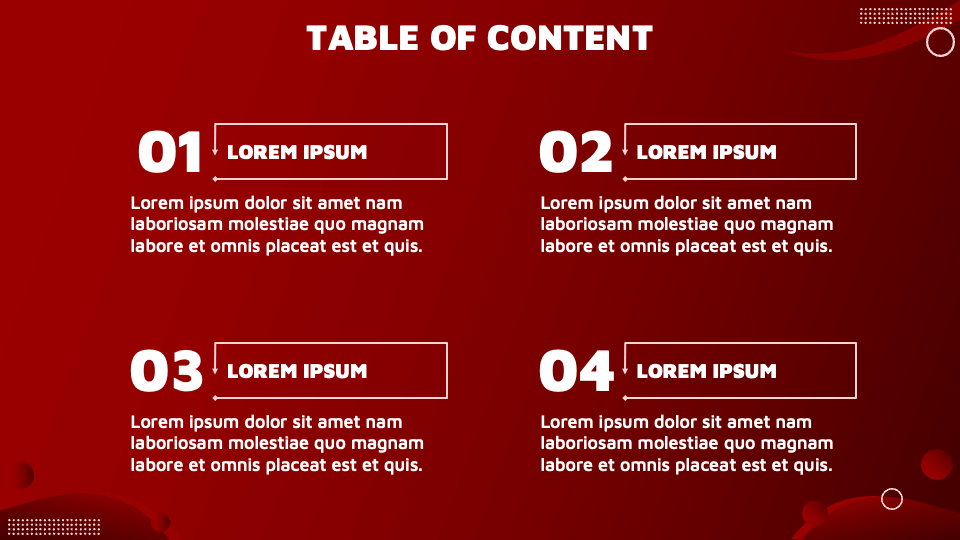 TABLE OF CONTENT

01 LOREM IPSUM

Lorem ipsum dolor sit amet nam laboriosam molestiae quo magnam labore et omnis placeat est et quis.

02 LOREM IPSUM

Lorem ipsum dolor sit amet nam laboriosam molestiae quo magnam labore et omnis placeat est et quis.

03 LOREM IPSUM

Lorem ipsum dolor sit amet nam laboriosam molestiae quo magnam labore et omnis placeat est et quis.

04 LOREM IPSUM

Lorem ipsum dolor sit amet nam laboriosam molestiae quo magnam labore et omnis placeat est et quis.